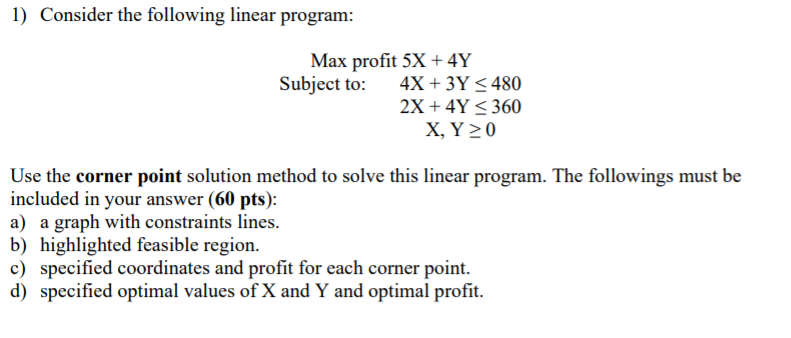 1) Consider the following linear program:

Max profit $5X + 4Y$
Subject to: $4X + 3Y \leq 480$
$2X + 4Y \leq 360$
$X, Y \geq 0$

Use the **corner point** solution method to solve this linear program. The followings must be included in your answer (**60 pts**):
a) a graph with constraints lines.
b) highlighted feasible region.
c) specified coordinates and profit for each corner point.
d) specified optimal values of X and Y and optimal profit.